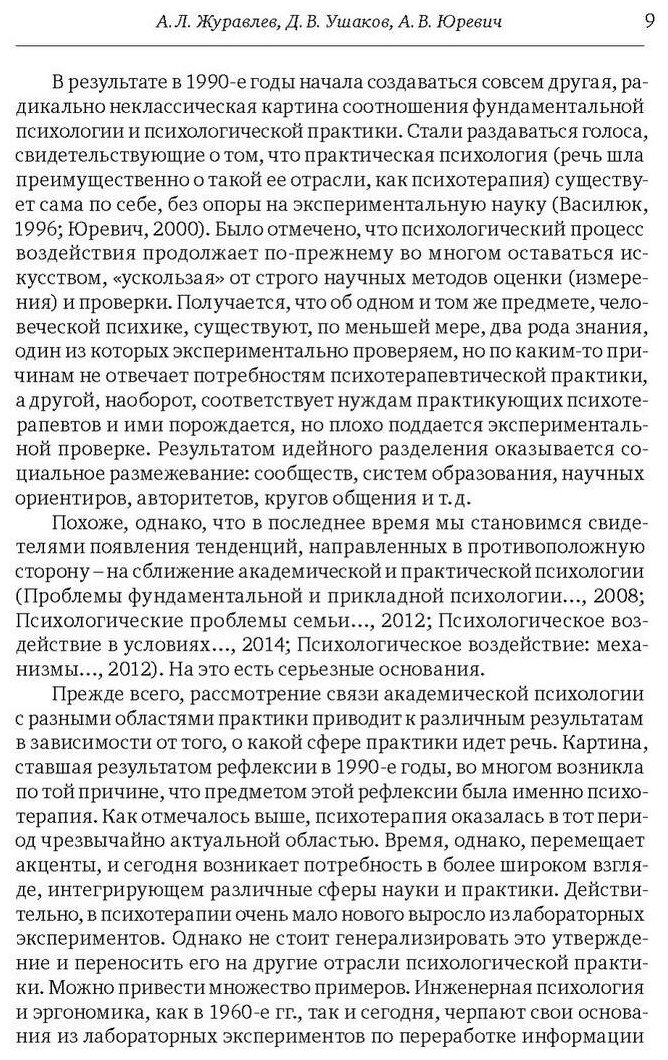 А. Л. Журавлев, Д. В. Ушаков, А. В. Юревич 9

В результате в 1990-е годы начала создаваться совсем другая, радикально неклассическая картина соотношения фундаментальной психологии и психологической практики. Стали раздаваться голоса, свидетельствующие о том, что практическая психология (речь шла преимущественно о такой ее отрасли, как психотерапия) существует сама по себе, без опоры на экспериментальную науку (Василюк, 1996; Юревич, 2000). Было отмечено, что психологический процесс воздействия продолжает по-прежнему во многом оставаться искусством, «ускользая» от строго научных методов оценки (измерения) и проверки. Получается, что об одном и том же предмете, человеческой психике, существуют, по меньшей мере, два рода знания, один из которых экспериментально проверяем, но по каким-то причинам не отвечает потребностям психотерапевтической практики, а другой, наоборот, соответствует нуждам практикующих психотерапевтов и ими порождается, но плохо поддается экспериментальной проверке. Результатом идейного разделения оказывается социальное размежевание: сообществ, систем образования, научных ориентиров, авторитетов, кругов общения и т. д.

Похоже, однако, что в последнее время мы становимся свидетелями появления тенденций, направленных в противоположную сторону – на сближение академической и практической психологии (Проблемы фундаментальной и прикладной психологии..., 2008; Психологические проблемы семьи..., 2012; Психологическое воздействие в условиях..., 2014; Психологическое воздействие: механизмы..., 2012). На это есть серьезные основания.

Прежде всего, рассмотрение связи академической психологии с разными областями практики приводит к различным результатам в зависимости от того, о какой сфере практики идет речь. Картина, ставшая результатом рефлексии в 1990-е годы, во многом возникла по той причине, что предметом этой рефлексии была именно психотерапия. Как отмечалось выше, психотерапия оказалась в тот период чрезвычайно актуальной областью. Время, однако, перемещает акценты, и сегодня возникает потребность в более широком взгляде, интегрирующем различные сферы науки и практики. Действительно, в психотерапии очень мало нового выросло из лабораторных экспериментов. Однако не стоит генерализировать это утверждение и переносить его на другие отрасли психологической практики. Можно привести множество примеров. Инженерная психология и эргономика, как в 1960-е гг., так и сегодня, черпают свои основания из лабораторных экспериментов по переработке информации